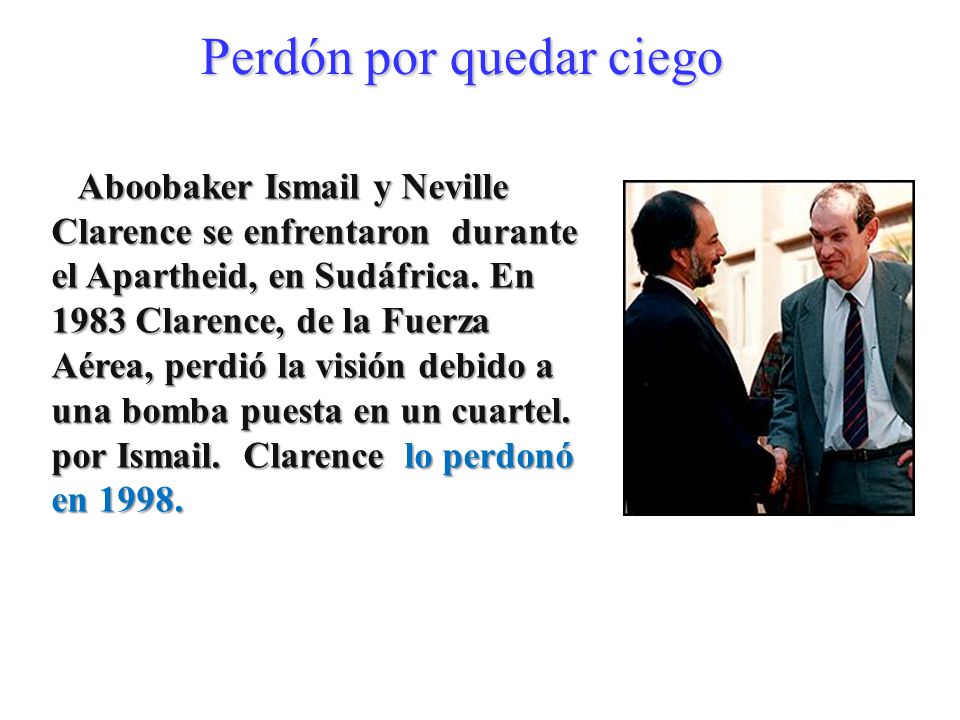 Perdón por quedar ciego

Aboobaker Ismail y Neville Clarence se enfrentaron durante el Apartheid, en Sudáfrica. En 1983 Clarence, de la Fuerza Aérea, perdió la visión debido a una bomba puesta en un cuartel. por Ismail. Clarence lo perdonó en 1998.